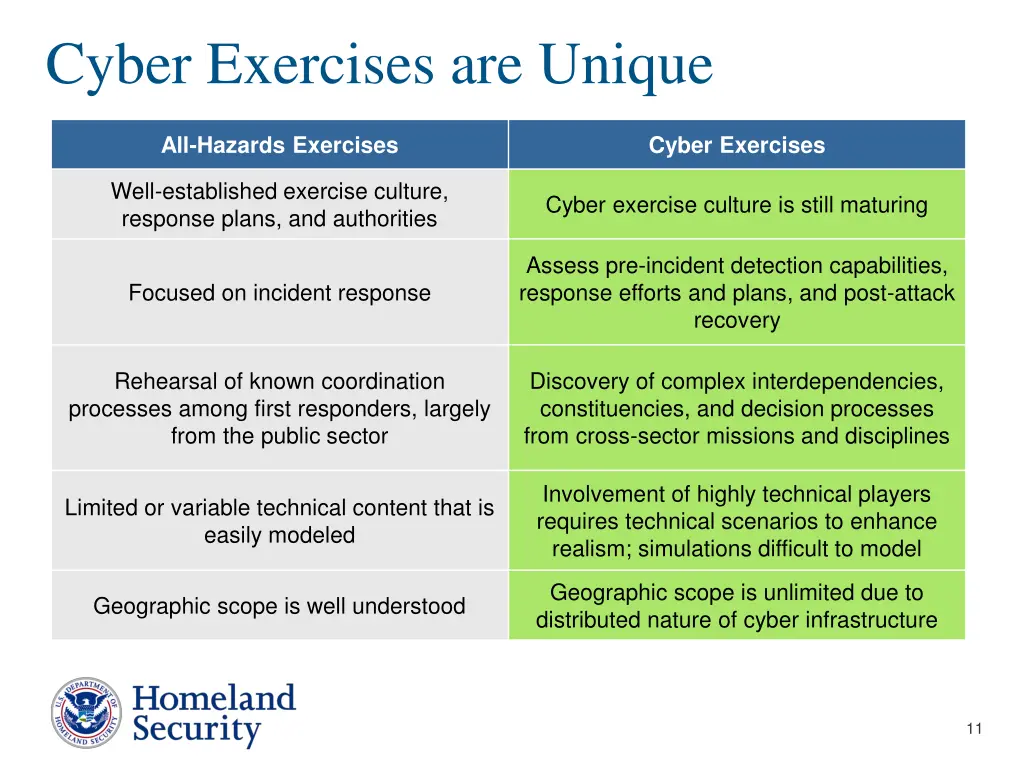 Cyber Exercises are Unique

| All-Hazards Exercises | Cyber Exercises |
|---|---|
| Well-established exercise culture, response plans, and authorities | Cyber exercise culture is still maturing |
| Focused on incident response | Assess pre-incident detection capabilities, response efforts and plans, and post-attack recovery |
| Rehearsal of known coordination processes among first responders, largely from the public sector | Discovery of complex interdependencies, constituencies, and decision processes from cross-sector missions and disciplines |
| Limited or variable technical content that is easily modeled | Involvement of highly technical players requires technical scenarios to enhance realism; simulations difficult to model |
| Geographic scope is well understood | Geographic scope is unlimited due to distributed nature of cyber infrastructure |

U.S. DEPARTMENT OF HOMELAND SECURITY

Homeland Security

11